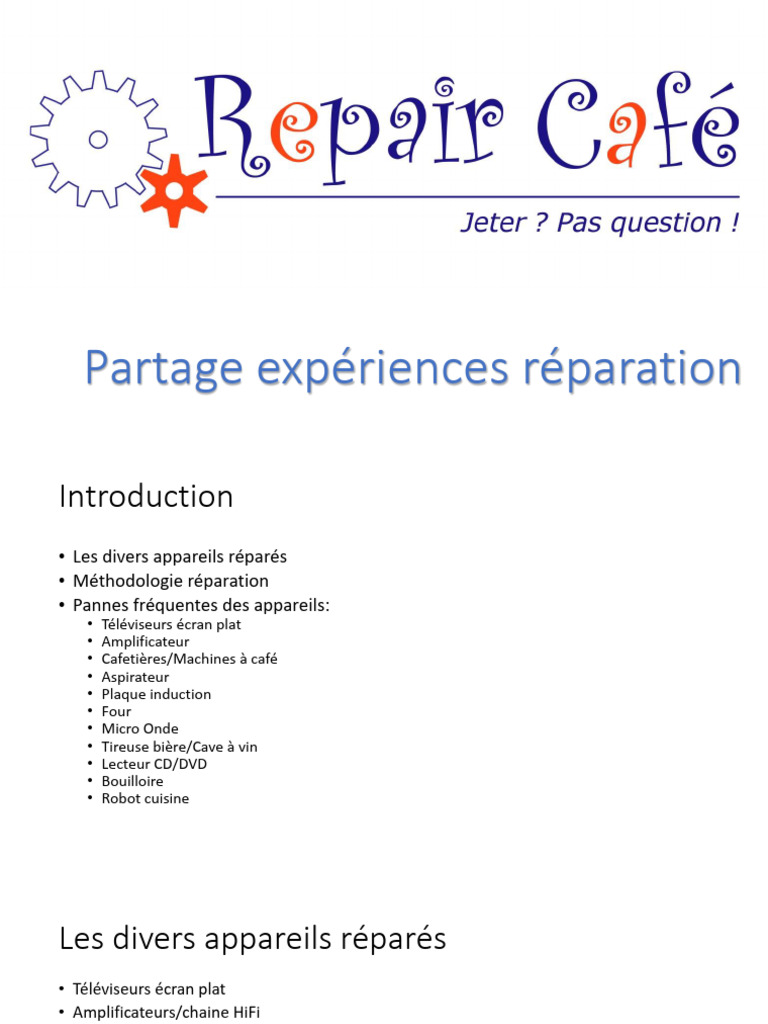 Repair Café

Jeter ? Pas question !

Partage expériences réparation

Introduction

• Les divers appareils réparés
• Méthodologie réparation
• Pannes fréquentes des appareils:
• Téléviseurs écran plat
• Amplificateur
• Cafetières/Machines à café
• Aspirateur
• Plaque induction
• Four
• Micro Onde
• Tireuse bière/Cave à vin
• Lecteur CD/DVD
• Bouilloire
• Robot cuisine

Les divers appareils réparés

• Téléviseurs écran plat
• Amplificateurs/chaine HiFi